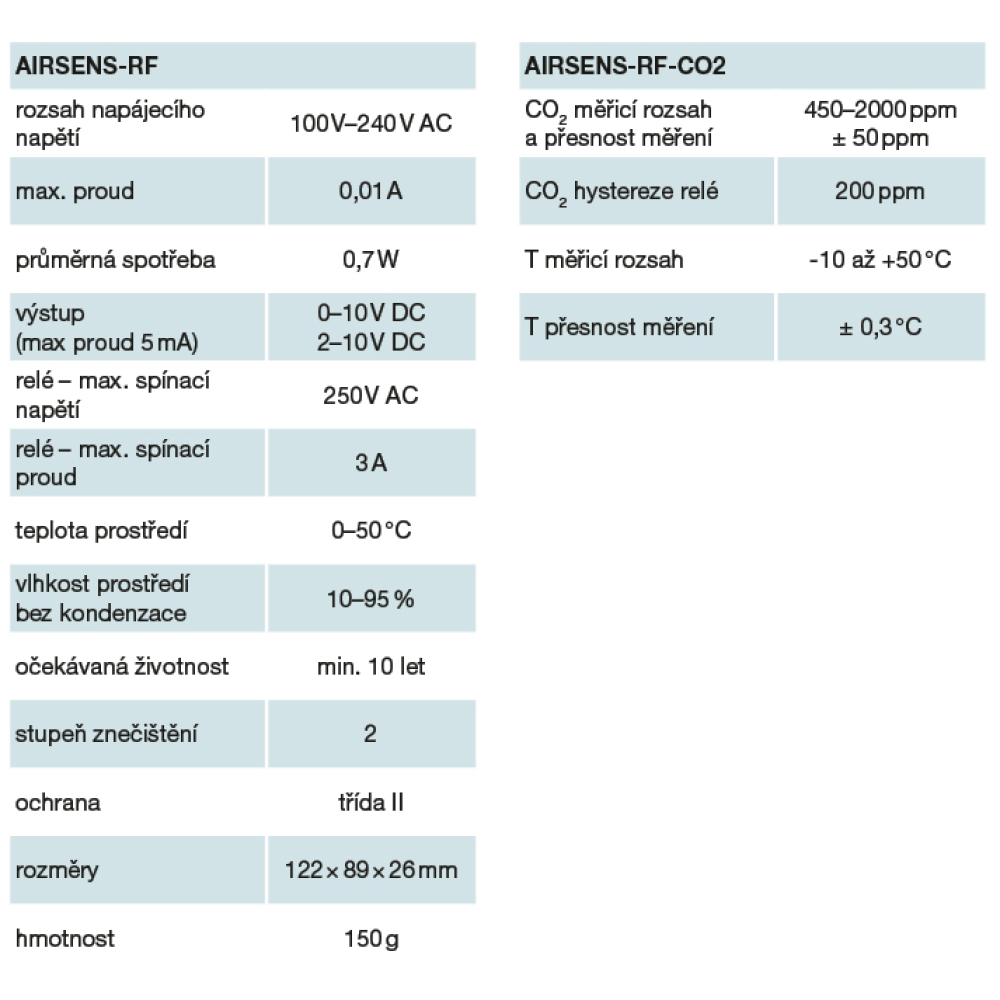 | AIRSENS-RF | |
|---|---|
| rozsah napájecího napětí | 100V–240V AC |
| max. proud | 0,01 A |
| průměrná spotřeba | 0,7 W |
| výstup (max proud 5 mA) | 0–10V DC 2–10V DC |
| relé – max. spínací napětí | 250V AC |
| relé – max. spínací proud | 3 A |
| teplota prostředí | 0–50 °C |
| vlhkost prostředí bez kondenzace | 10–95 % |
| očekávaná životnost | min. 10 let |
| stupeň znečištění | 2 |
| ochrana | třída II |
| rozměry | 122 × 89 × 26 mm |
| hmotnost | 150 g |

| AIRSENS-RF-CO2 | |
|---|---|
| $CO_2$ měřicí rozsah a přesnost měření | 450–2000 ppm ± 50 ppm |
| $CO_2$ hystereze relé | 200 ppm |
| T měřicí rozsah | -10 až +50 °C |
| T přesnost měření | ± 0,3 °C |